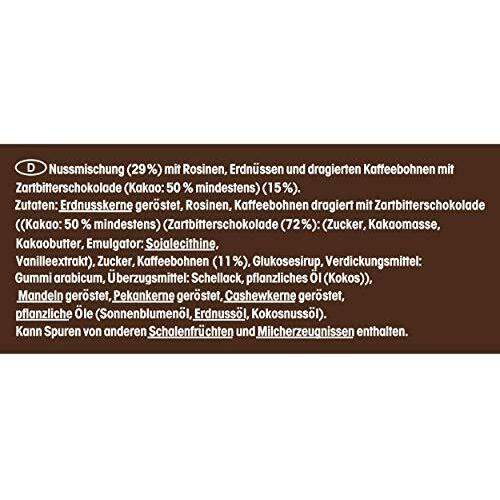 D Nussmischung (29%) mit Rosinen, Erdnüssen und dragierten Kaffeebohnen mit Zartbitterschokolade (Kakao: 50 % mindestens) (15%).
Zutaten: Erdnusskerne geröstet, Rosinen, Kaffeebohnen dragiert mit Zartbitterschokolade ((Kakao: 50 % mindestens) (Zartbitterschokolade (72%): (Zucker, Kakaomasse, Kakaobutter, Emulgator: Sojalecithine,
Vanilleextrakt), Zucker, Kaffeebohnen (11%), Glukosesirup, Verdickungsmittel: Gummi arabicum, Überzugsmittel: Schellack, pflanzliches Öl (Kokos)),
Mandeln geröstet, Pekankerne geröstet, Cashewkerne geröstet,
pflanzliche Öle (Sonnenblumenöl, Erdnussöl, Kokosnussöl).
Kann Spuren von anderen Schalenfrüchten und Milcherzeugnissen enthalten.